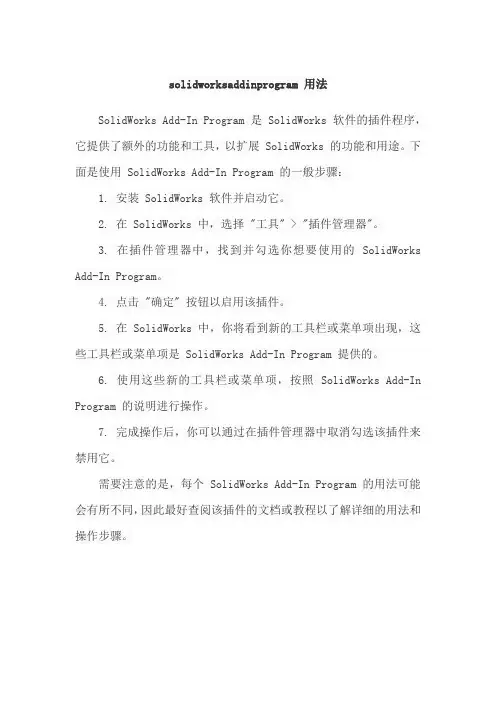 solidworksaddinprogram 用法

SolidWorks Add-In Program 是 SolidWorks 软件的插件程序，它提供了额外的功能和工具，以扩展 SolidWorks 的功能和用途。下面是使用 SolidWorks Add-In Program 的一般步骤：

1. 安装 SolidWorks 软件并启动它。

2. 在 SolidWorks 中，选择 "工具" > "插件管理器"。

3. 在插件管理器中，找到并勾选你想要使用的 SolidWorks Add-In Program。

4. 点击 "确定" 按钮以启用该插件。

5. 在 SolidWorks 中，你将看到新的工具栏或菜单项出现，这些工具栏或菜单项是 SolidWorks Add-In Program 提供的。

6. 使用这些新的工具栏或菜单项，按照 SolidWorks Add-In Program 的说明进行操作。

7. 完成操作后，你可以通过在插件管理器中取消勾选该插件来禁用它。

需要注意的是，每个 SolidWorks Add-In Program 的用法可能会有所不同，因此最好查阅该插件的文档或教程以了解详细的用法和操作步骤。